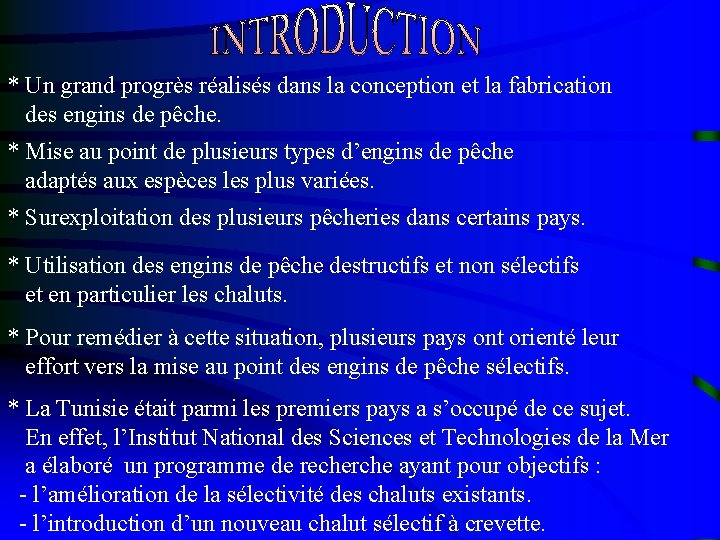 INTRODUCTION

* Un grand progrès réalisés dans la conception et la fabrication des engins de pêche.

* Mise au point de plusieurs types d’engins de pêche adaptés aux espèces les plus variées.

* Surexploitation des plusieurs pêcheries dans certains pays.

* Utilisation des engins de pêche destructifs et non sélectifs et en particulier les chaluts.

* Pour remédier à cette situation, plusieurs pays ont orienté leur effort vers la mise au point des engins de pêche sélectifs.

* La Tunisie était parmi les premiers pays a s’occupé de ce sujet. En effet, l’Institut National des Sciences et Technologies de la Mer a élaboré un programme de recherche ayant pour objectifs :
- l’amélioration de la sélectivité des chaluts existants.
- l’introduction d’un nouveau chalut sélectif à crevette.